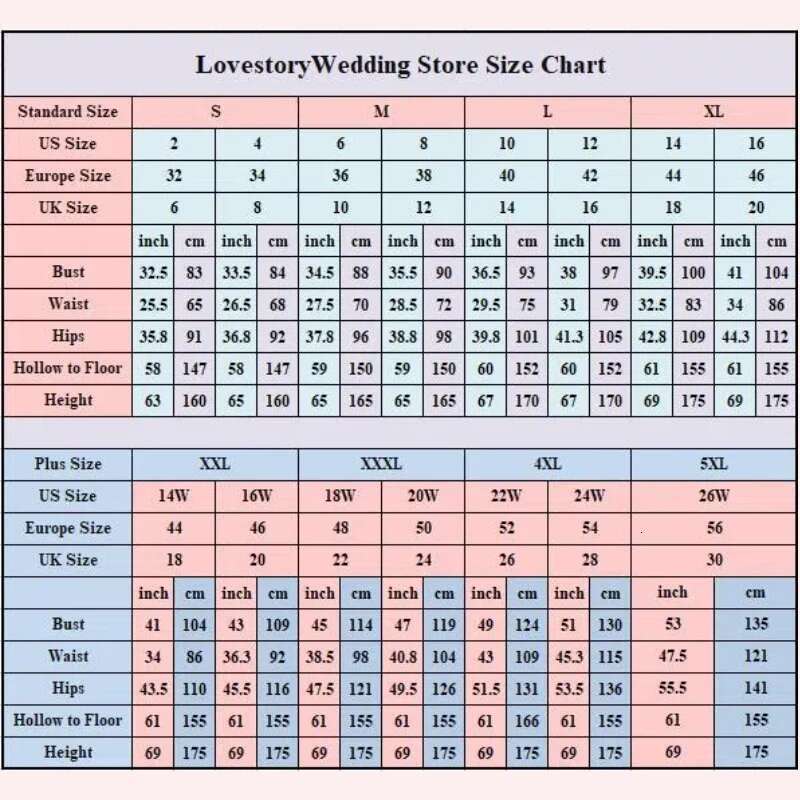 LovestoryWedding Store Size Chart

| Standard Size | S | | | | M | | | | L | | | | XL | | | |
|---|---|---|---|---|---|---|---|---|---|---|---|---|---|---|---|---|
| US Size | 2 | | 4 | | 6 | | 8 | | 10 | | 12 | | 14 | | 16 | |
| Europe Size | 32 | | 34 | | 36 | | 38 | | 40 | | 42 | | 44 | | 46 | |
| UK Size | 6 | | 8 | | 10 | | 12 | | 14 | | 16 | | 18 | | 20 | |
| | inch | cm | inch | cm | inch | cm | inch | cm | inch | cm | inch | cm | inch | cm | inch | cm |
| Bust | 32.5 | 83 | 33.5 | 84 | 34.5 | 88 | 35.5 | 90 | 36.5 | 93 | 38 | 97 | 39.5 | 100 | 41 | 104 |
| Waist | 25.5 | 65 | 26.5 | 68 | 27.5 | 70 | 28.5 | 72 | 29.5 | 75 | 31 | 79 | 32.5 | 83 | 34 | 86 |
| Hips | 35.8 | 91 | 36.8 | 92 | 37.8 | 96 | 38.8 | 98 | 39.8 | 101 | 41.3 | 105 | 42.8 | 109 | 44.3 | 112 |
| Hollow to Floor | 58 | 147 | 58 | 147 | 59 | 150 | 59 | 150 | 60 | 152 | 60 | 152 | 61 | 155 | 61 | 155 |
| Height | 63 | 160 | 65 | 160 | 65 | 165 | 65 | 165 | 67 | 170 | 67 | 170 | 69 | 175 | 69 | 175 |

| Plus Size | XXL | | | | XXXL | | | | 4XL | | | | 5XL | |
|---|---|---|---|---|---|---|---|---|---|---|---|---|---|---|
| US Size | 14W | | 16W | | 18W | | 20W | | 22W | | 24W | | 26W | |
| Europe Size | 44 | | 46 | | 48 | | 50 | | 52 | | 54 | | 56 | |
| UK Size | 18 | | 20 | | 22 | | 24 | | 26 | | 28 | | 30 | |
| | inch | cm | inch | cm | inch | cm | inch | cm | inch | cm | inch | cm | inch | cm |
| Bust | 41 | 104 | 43 | 109 | 45 | 114 | 47 | 119 | 49 | 124 | 51 | 130 | 53 | 135 |
| Waist | 34 | 86 | 36.3 | 92 | 38.5 | 98 | 40.8 | 104 | 43 | 109 | 45.3 | 115 | 47.5 | 121 |
| Hips | 43.5 | 110 | 45.5 | 116 | 47.5 | 121 | 49.5 | 126 | 51.5 | 131 | 53.5 | 136 | 55.5 | 141 |
| Hollow to Floor | 61 | 155 | 61 | 155 | 61 | 155 | 61 | 155 | 61 | 166 | 61 | 155 | 61 | 155 |
| Height | 69 | 175 | 69 | 175 | 69 | 175 | 69 | 175 | 69 | 175 | 69 | 175 | 69 | 175 |